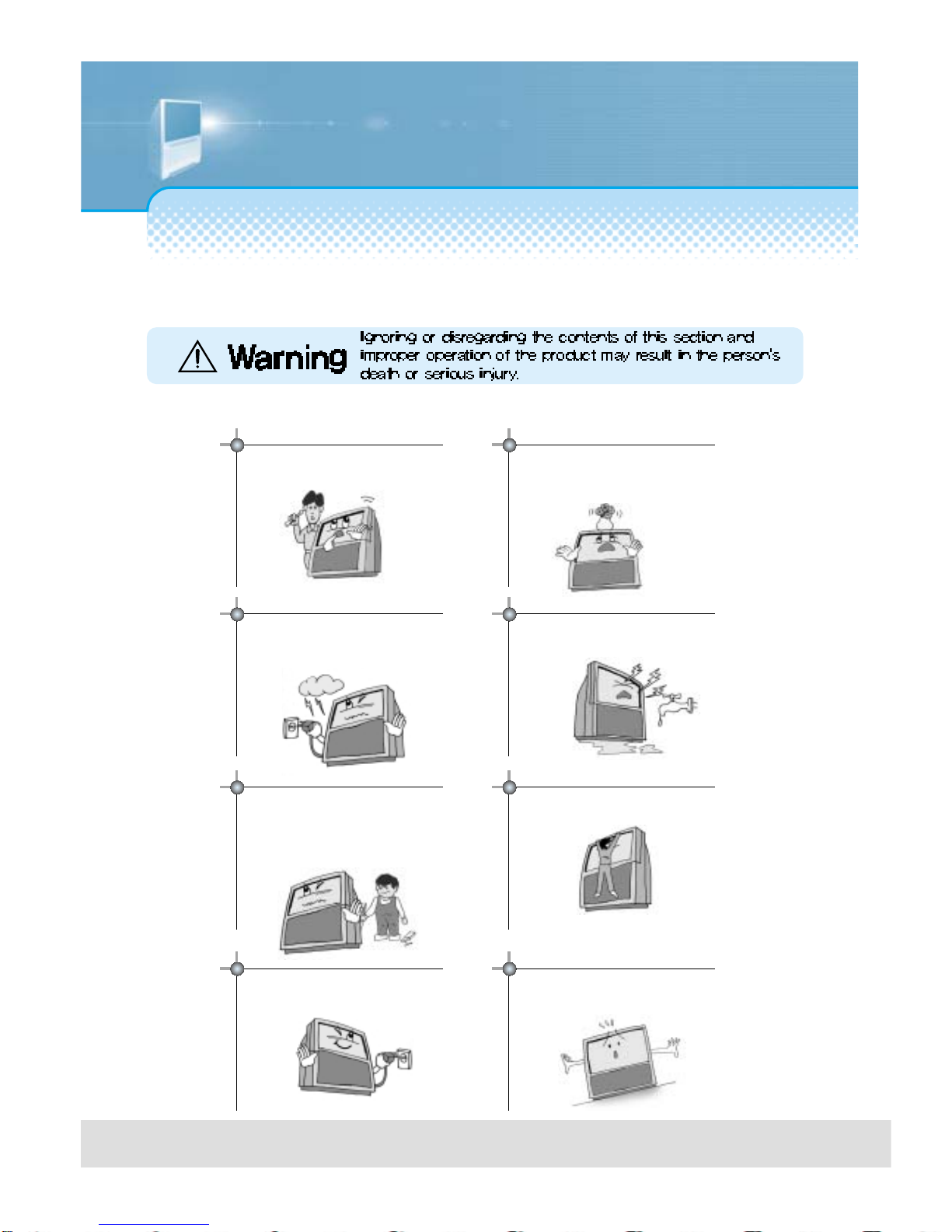 Warning Ignoring or disregarding the contents of this section and improper operation of the product may result in the person's death or serious injury.